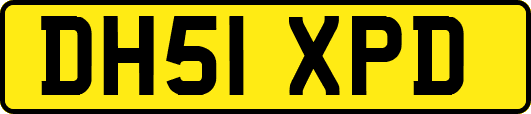 DH51 XPD